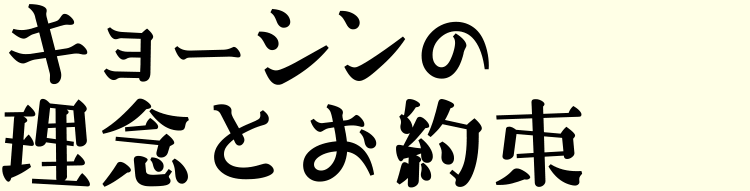 キョーシンの
理念とお約束